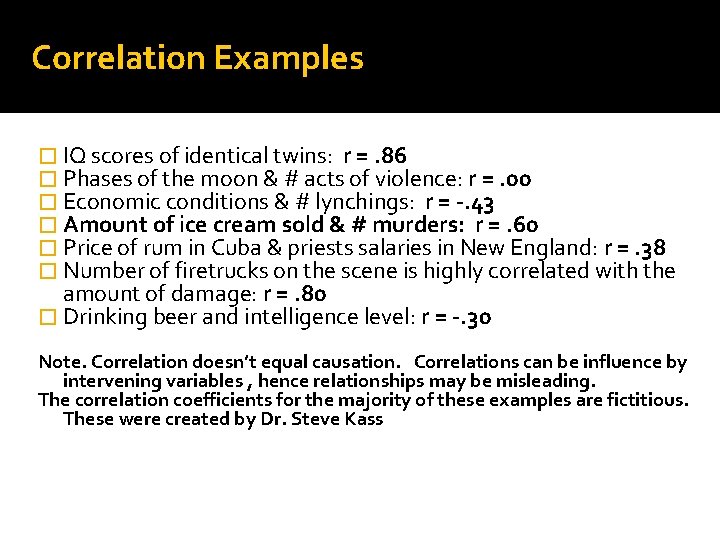 Correlation Examples

IQ scores of identical twins: r = .86
Phases of the moon & # acts of violence: r = .00
Economic conditions & # lynchings: r = -.43
Amount of ice cream sold & # murders: r = .60
Price of rum in Cuba & priests salaries in New England: r = .38
Number of firetrucks on the scene is highly correlated with the amount of damage: r = .80
Drinking beer and intelligence level: r = -.30

Note. Correlation doesn't equal causation. Correlations can be influence by intervening variables , hence relationships may be misleading.
The correlation coefficients for the majority of these examples are fictitious. These were created by Dr. Steve Kass